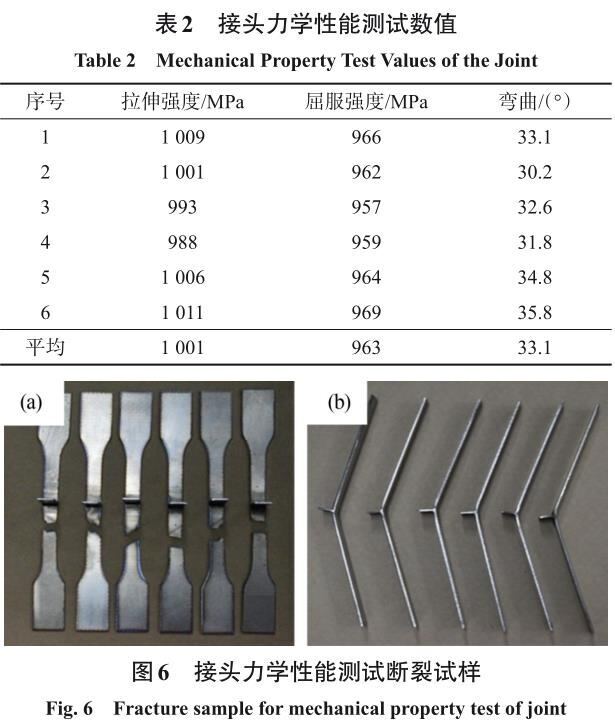 表2 接头力学性能测试数值

Table 2 Mechanical Property Test Values of the Joint

| 序号 | 拉伸强度/MPa | 屈服强度/MPa | 弯曲/(°) |
|---|---|---|---|
| 1 | 1 009 | 966 | 33.1 |
| 2 | 1 001 | 962 | 30.2 |
| 3 | 993 | 957 | 32.6 |
| 4 | 988 | 959 | 31.8 |
| 5 | 1 006 | 964 | 34.8 |
| 6 | 1 011 | 969 | 35.8 |
| 平均 | 1 001 | 963 | 33.1 |

(a)

(b)

图6 接头力学性能测试断裂试样

Fig. 6 Fracture sample for mechanical property test of joint